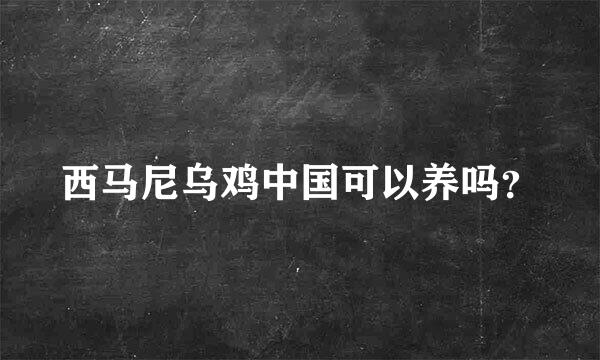 西马尼乌鸡中国可以养吗?